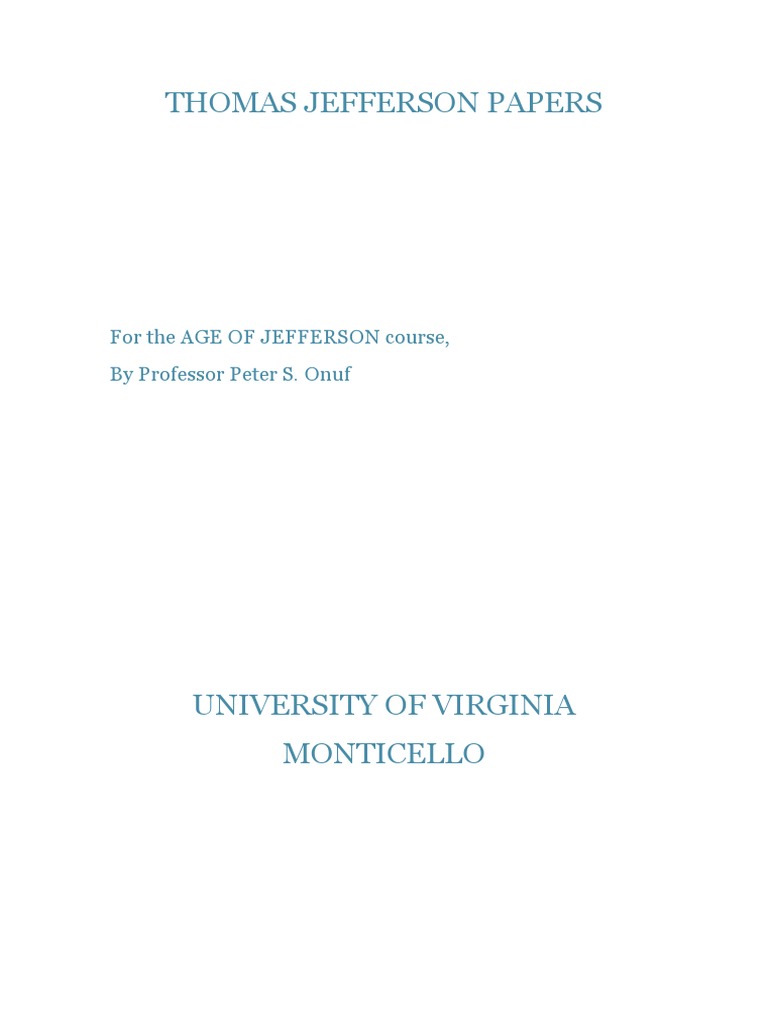 THOMAS JEFFERSON PAPERS

For the AGE OF JEFFERSON course,

By Professor Peter S. Onuf

UNIVERSITY OF VIRGINIA

MONTICELLO